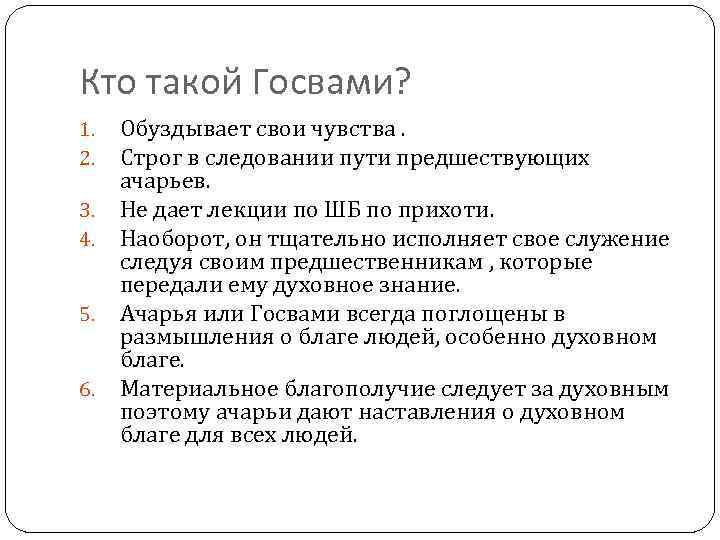 Кто такой Госвами?

1. Обуздывает свои чувства .
2. Строг в следовании пути предшествующих ачарьев.
3. Не дает лекции по ШБ по прихоти.
4. Наоборот, он тщательно исполняет свое служение следуя своим предшественникам , которые передали ему духовное знание.
5. Ачарья или Госвами всегда поглощены в размышления о благе людей, особенно духовном благе.
6. Материальное благополучие следует за духовным поэтому ачарьи дают наставления о духовном благе для всех людей.